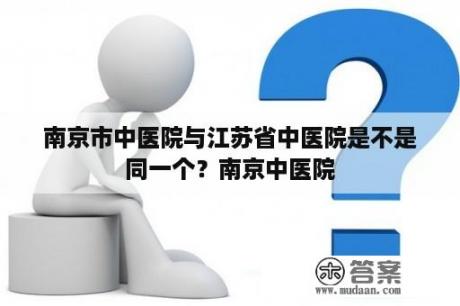 南京市中医院与江苏省中医院是不是同一个？南京中医院

木 答案
www.mudaan.com